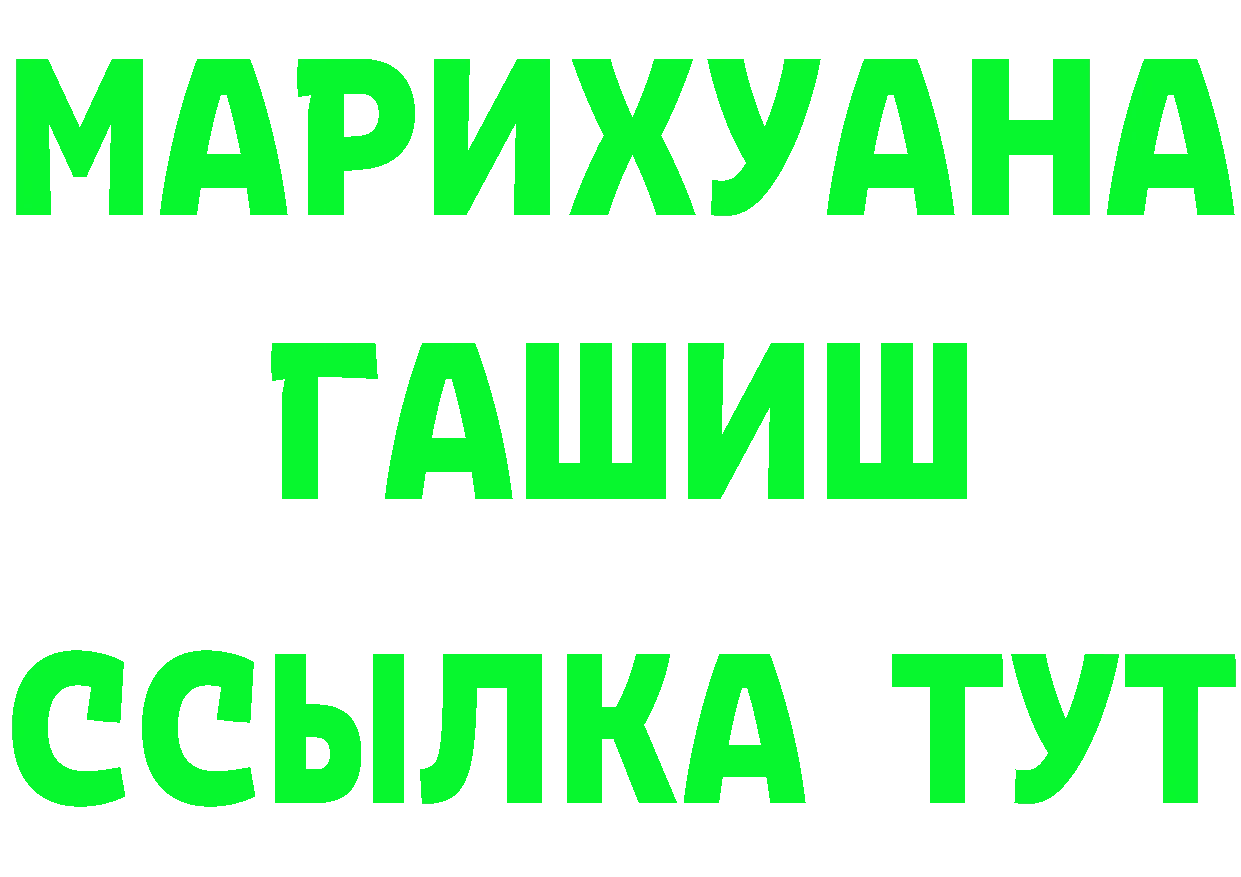 МАРИХУАНА
ГАШИШ
ССЫЛКА ТУТ